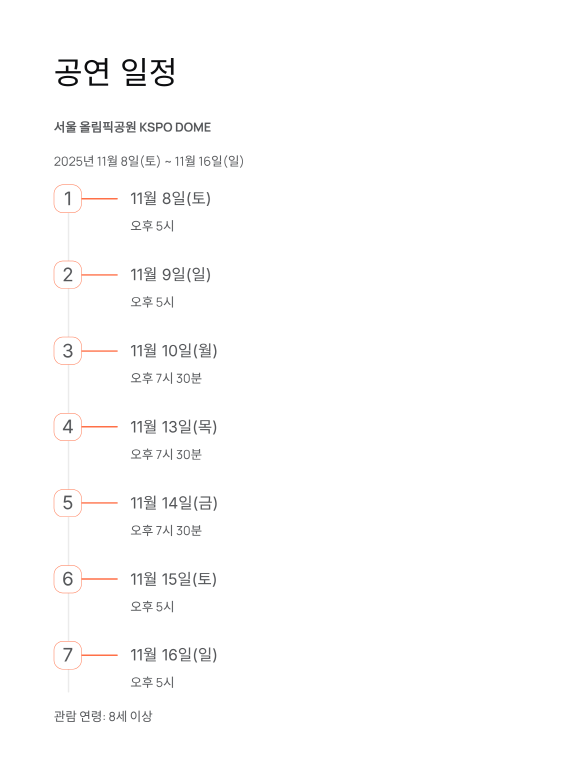 공연 일정

서울 올림픽공원 KSPO DOME

2025년 11월 8일(토) ~ 11월 16일(일)

1

11월 8일(토)

오후 5시

2

11월 9일(일)

오후 5시

3

11월 10일(월)

오후 7시 30분

4

11월 13일(목)

오후 7시 30분

5

11월 14일(금)

오후 7시 30분

6

11월 15일(토)

오후 5시

7

11월 16일(일)

오후 5시

관람 연령: 8세 이상